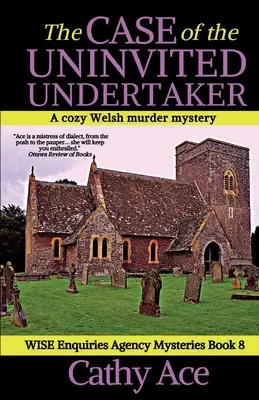 The CASE of the UNINVITED UNDERTAKER

A cozy Welsh murder mystery

"Ace is a mistress of dialect, from the posh to the pauper... she will keep you enthralled."
Ottawa Review of Books

WISE Enquiries Agency Mysteries Book 8

Cathy Ace